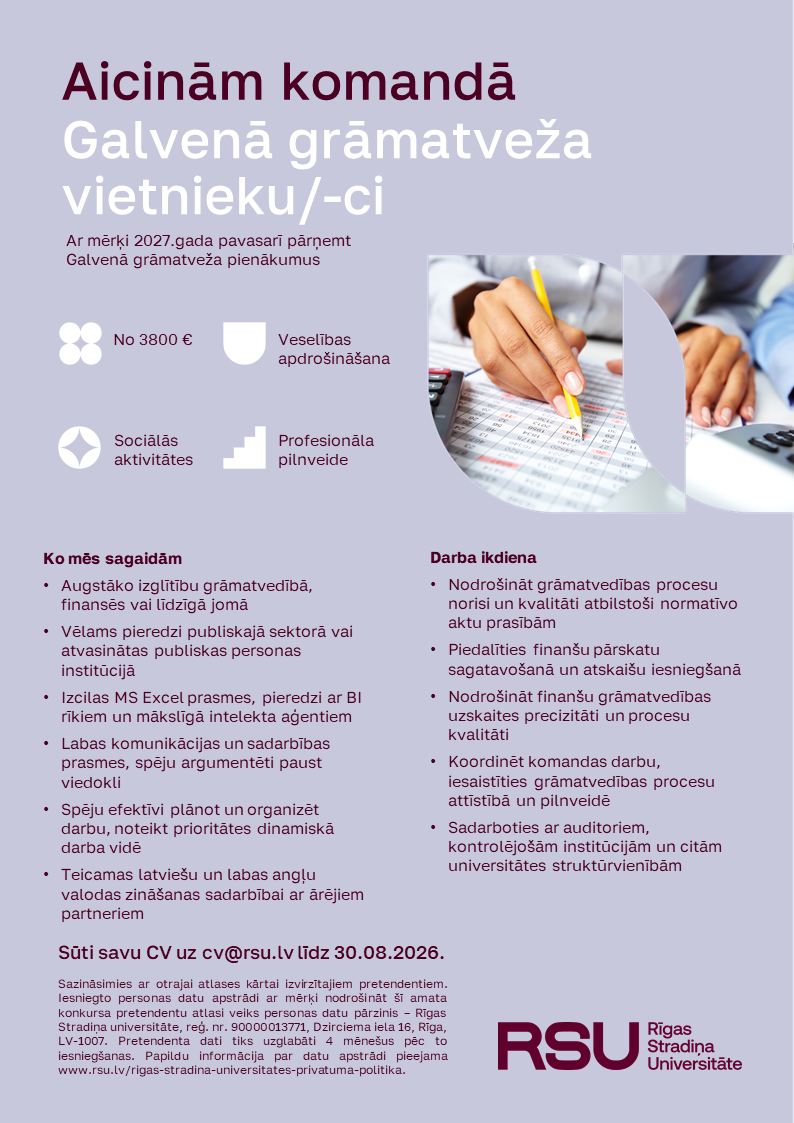 Aicinām komandā
Galvenā grāmatveža vietnieku/-ci

Ar mērķi 2027.gada pavasarī pārņemt Galvenā grāmatveža pienākumus

No 3800 €

Veselības apdrošināšana

Sociālās aktivitātes

Profesionāla pilnveide

Ko mēs sagaidām

• Augstāko izglītību grāmatvedībā, finansēs vai līdzīgā jomā
• Vēlams pieredzi publiskajā sektorā vai atvasinātas publiskas personas institūcijā
• Izcilas MS Excel prasmes, pieredzi ar BI rīkiem un mākslīgā intelekta aģentiem
• Labas komunikācijas un sadarbības prasmes, spēju argumentēti paust viedokli
• Spēju efektīvi plānot un organizēt darbu, noteikt prioritātes dinamiskā darba vidē
• Teicamas latviešu un labas angļu valodas zināšanas sadarbībai ar ārējiem partneriem

Darba ikdiena

• Nodrošināt grāmatvedības procesu norisi un kvalitāti atbilstoši normatīvo aktu prasībām
• Piedalīties finanšu pārskatu sagatavošanā un atskaišu iesniegšanā
• Nodrošināt finanšu grāmatvedības uzskaites precizitāti un procesu kvalitāti
• Koordinēt komandas darbu, iesaistīties grāmatvedības procesu attīstībā un pilnveidē
• Sadarboties ar auditoriem, kontrolējošām institūcijām un citām universitātes struktūrvienībām

Sūti savu CV uz cv@rsu.lv līdz 30.08.2026.

Sazināsimies ar otrajai atlases kārtai izvirzītajiem pretendentiem. Iesniegto personas datu apstrādi ar mērķi nodrošināt šī amata konkursa pretendentu atlasi veiks personas datu pārzinis – Rīgas Stradiņa universitāte, reģ. nr. 90000013771, Dzirciema iela 16, Rīga, LV-1007. Pretendenta dati tiks uzglabāti 4 mēnešus pēc to iesniegšanas. Papildu informācija par datu apstrādi pieejama www.rsu.lv/rigas-stradina-universitates-privatuma-politika.

RSU Rīgas Stradiņa Universitāte